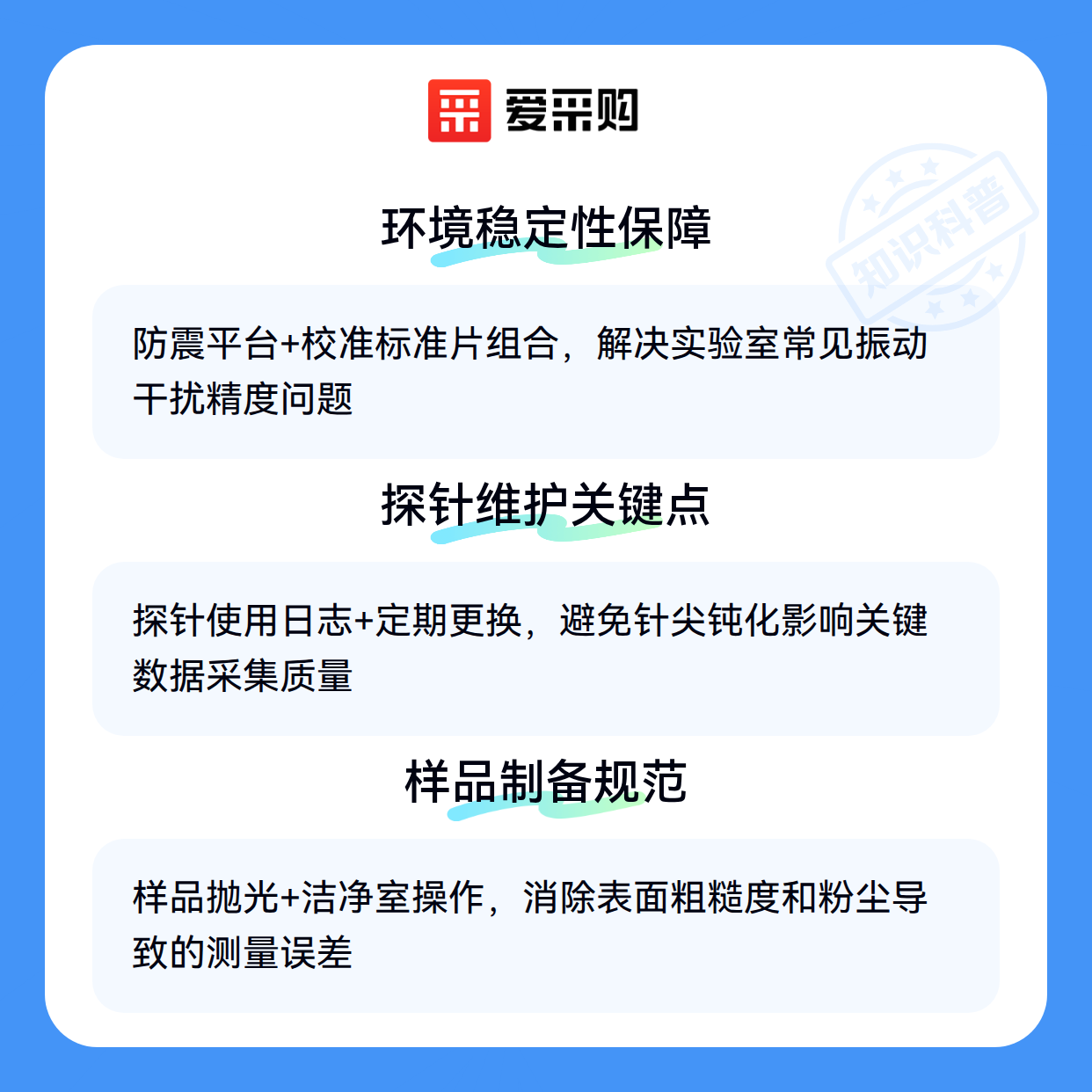 爱采购

环境稳定性保障

防震平台+校准标准片组合，解决实验室常见振动干扰精度问题

探针维护关键点

探针使用日志+定期更换，避免针尖钝化影响关键数据采集质量

样品制备规范

样品抛光+洁净室操作，消除表面粗糙度和粉尘导致的测量误差

知识科普